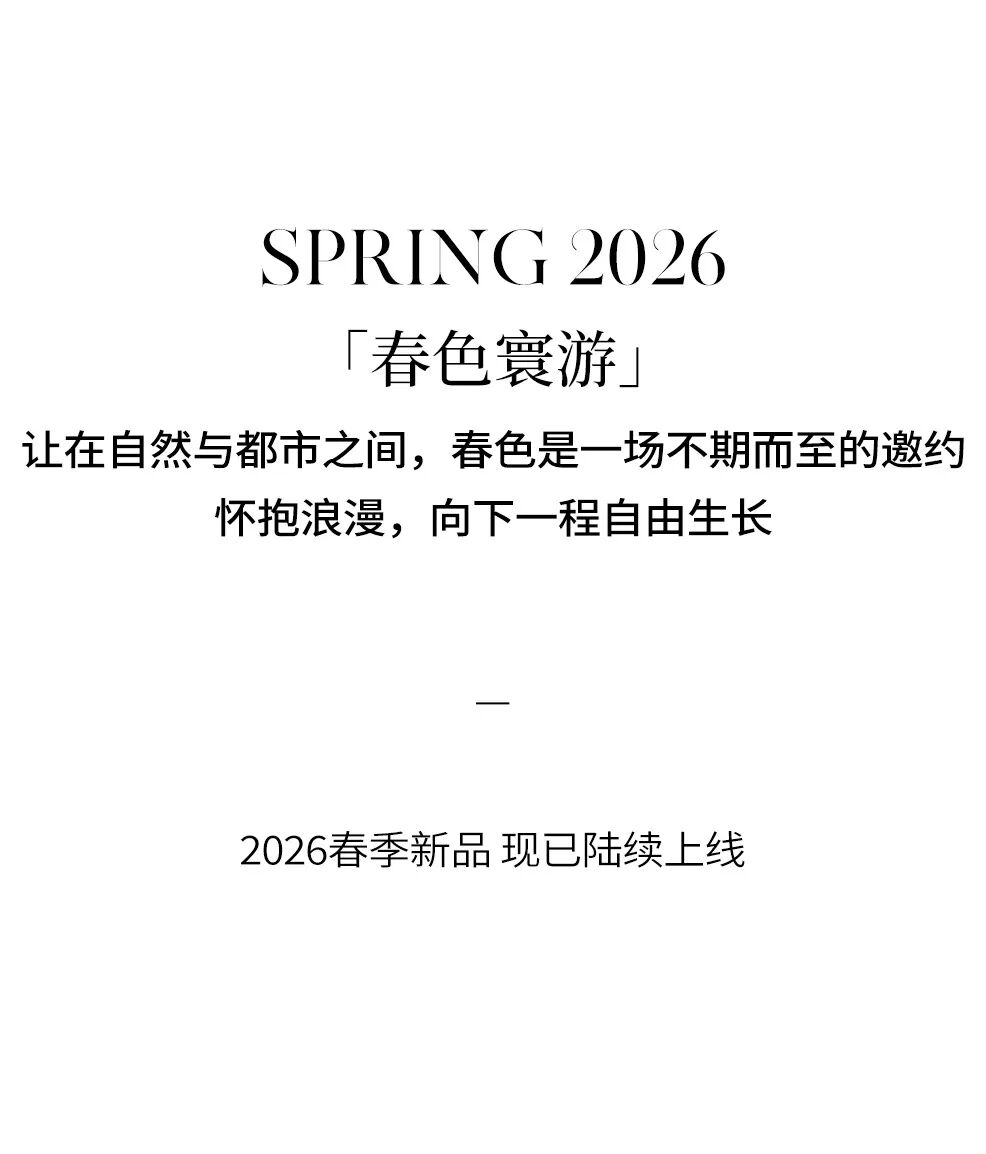 SPRING 2026

「春色寰游」

让在自然与都市之间，春色是一场不期而至的邀约

怀抱浪漫，向下一程自由生长

—

2026春季新品 现已陆续上线